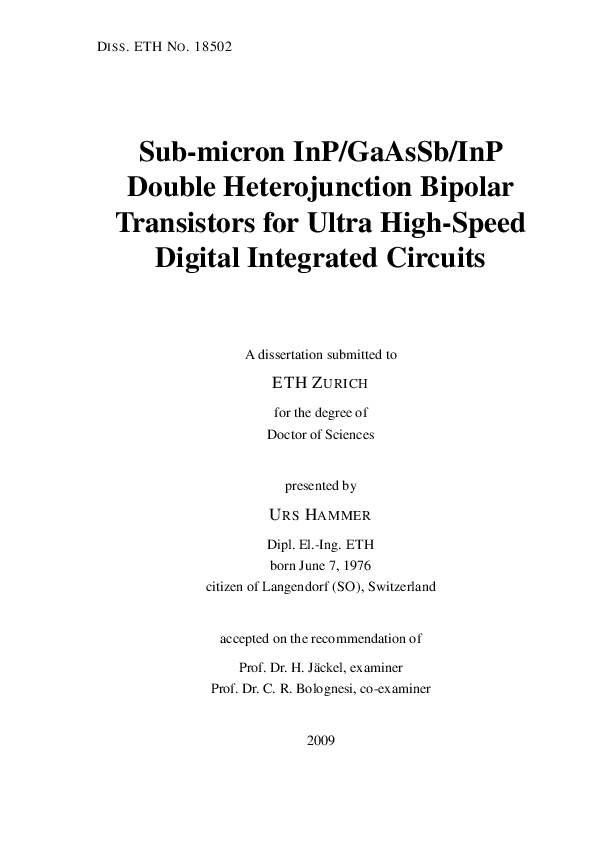 DISS. ETH NO. 18502

Sub-micron InP/GaAsSb/InP Double Heterojunction Bipolar Transistors for Ultra High-Speed Digital Integrated Circuits

A dissertation submitted to

ETH ZURICH

for the degree of
Doctor of Sciences

presented by

URS HAMMER

Dipl. El.-Ing. ETH
born June 7, 1976
citizen of Langendorf (SO), Switzerland

accepted on the recommendation of

Prof. Dr. H. Jäckel, examiner
Prof. Dr. C. R. Bolognesi, co-examiner

2009